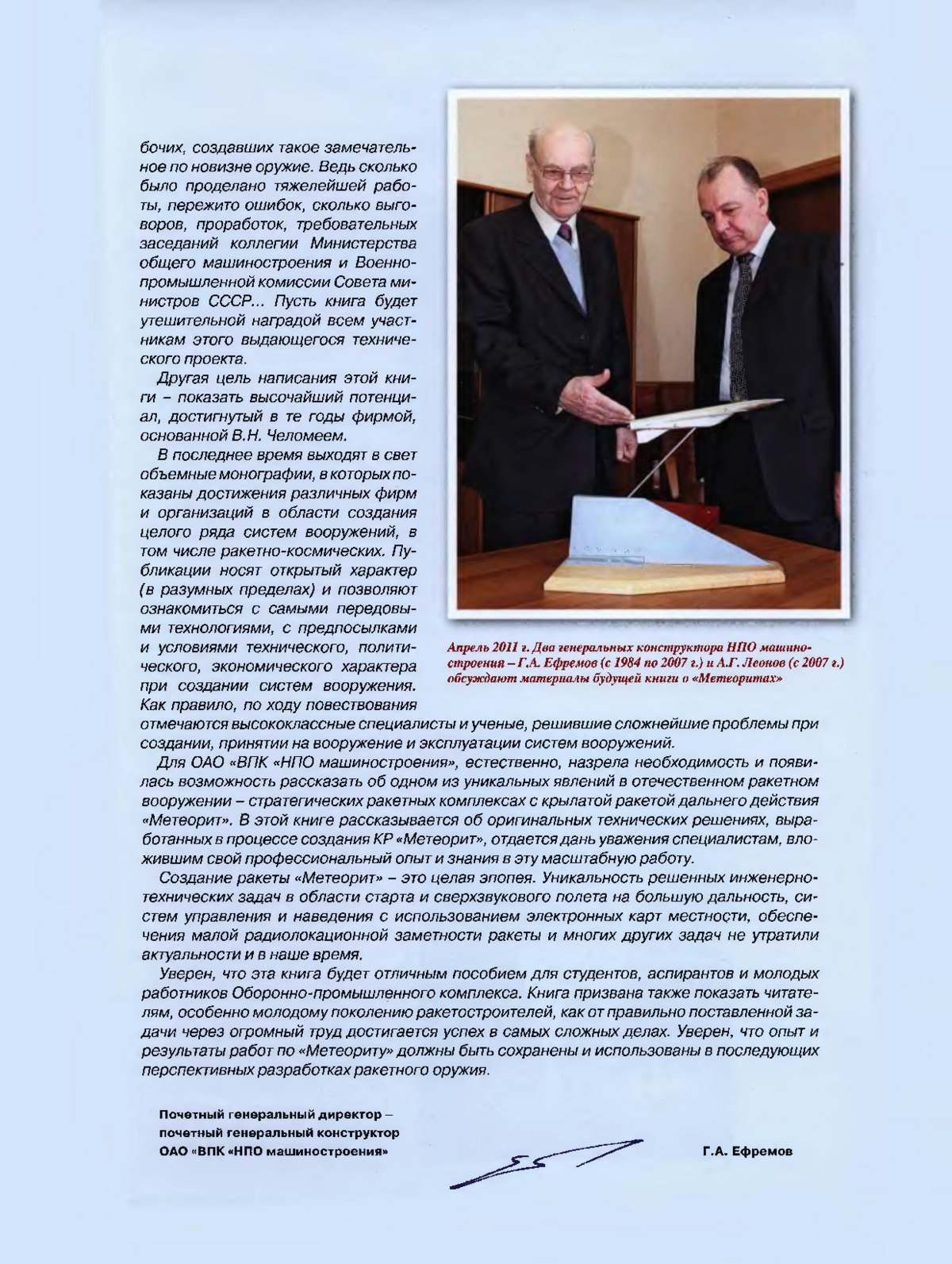 бочих, создавших такое замечательное по новизне оружие. Ведь сколько было проделано тяжелейшей работы, пережито ошибок, сколько выговоров, проработок, требовательных заседаний коллегии Министерства общего машиностроения и Военно-промышленной комиссии Совета министров СССР... Пусть книга будет утешительной наградой всем участникам этого выдающегося технического проекта.

Другая цель написания этой книги – показать высочайший потенциал, достигнутый в те годы фирмой, основанной В.Н. Челомеем.

В последнее время выходят в свет объемные монографии, в которых показаны достижения различных фирм и организаций в области создания целого ряда систем вооружений, в том числе ракетно-космических. Публикации носят открытый характер (в разумных пределах) и позволяют ознакомиться с самыми передовыми технологиями, с предпосылками и условиями технического, политического, экономического характера при создании систем вооружения. Как правило, по ходу повествования отмечаются высококлассные специалисты и ученые, решившие сложнейшие проблемы при создании, принятии на вооружение и эксплуатации систем вооружений.

Апрель 2011 г. Два генеральных конструктора НПО машиностроения – Г.А. Ефремов (с 1984 по 2007 г.) и А.Г. Леонов (с 2007 г.) обсуждают материалы будущей книги о «Метеоритах»

Для ОАО «ВПК «НПО машиностроения», естественно, назрела необходимость и появилась возможность рассказать об одном из уникальных явлений в отечественном ракетном вооружении – стратегических ракетных комплексах с крылатой ракетой дальнего действия «Метеорит». В этой книге рассказывается об оригинальных технических решениях, выработанных в процессе создания КР «Метеорит», отдается дань уважения специалистам, вложившим свой профессиональный опыт и знания в эту масштабную работу.

Создание ракеты «Метеорит» – это целая эпопея. Уникальность решенных инженерно-технических задач в области старта и сверхзвукового полета на большую дальность, систем управления и наведения с использованием электронных карт местности, обеспечения малой радиолокационной заметности ракеты и многих других задач не утратили актуальности и в наше время.

Уверен, что эта книга будет отличным пособием для студентов, аспирантов и молодых работников Оборонно-промышленного комплекса. Книга призвана также показать читателям, особенно молодому поколению ракетостроителей, как от правильно поставленной задачи через огромный труд достигается успех в самых сложных делах. Уверен, что опыт и результаты работ по «Метеориту» должны быть сохранены и использованы в последующих перспективных разработках ракетного оружия.

Почетный генеральный директор – почетный генеральный конструктор ОАО «ВПК «НПО машиностроения»

Г.А. Ефремов